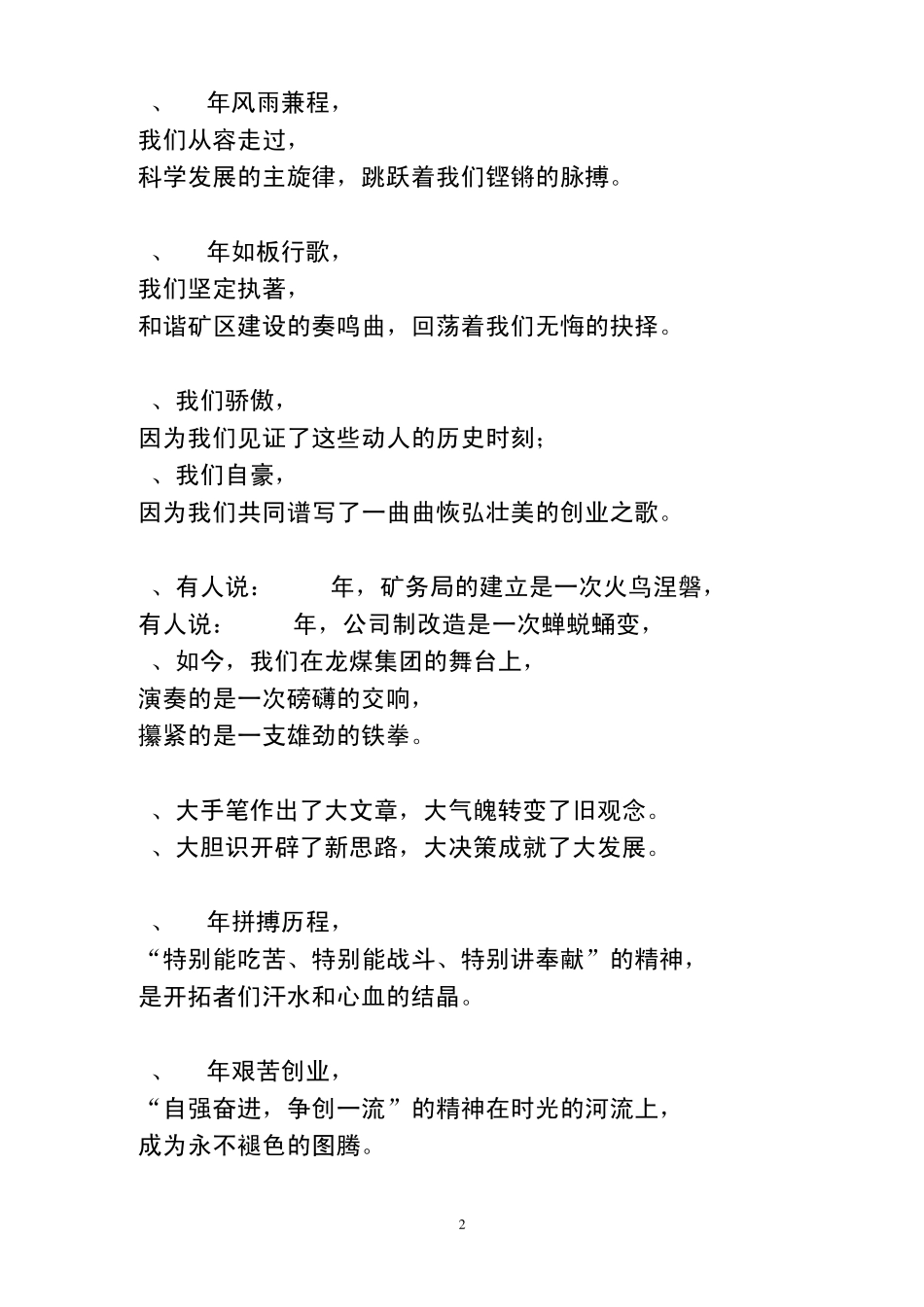 、 年风雨兼程，
我们从容走过，
科学发展的主旋律，跳跃着我们铿锵的脉搏。

、 年如板行歌，
我们坚定执著，
和谐矿区建设的奏鸣曲，回荡着我们无悔的抉择。

、我们骄傲，
因为我们见证了这些动人的历史时刻；
、我们自豪，
因为我们共同谱写了一曲曲恢弘壮美的创业之歌。

、有人说： 年，矿务局的建立是一次火鸟涅磐，
有人说： 年，公司制改造是一次蝉蜕蛹变，
、如今，我们在龙煤集团的舞台上，
演奏的是一次磅礴的交响，
攥紧的是一支雄劲的铁拳。

、大手笔作出了大文章，大气魄转变了旧观念。
、大胆识开辟了新思路，大决策成就了大发展。

、 年拼搏历程，
“特别能吃苦、特别能战斗、特别讲奉献”的精神，
是开拓者们汗水和心血的结晶。

、 年艰苦创业，
“自强奋进，争创一流”的精神在时光的河流上，
成为永不褪色的图腾。

2